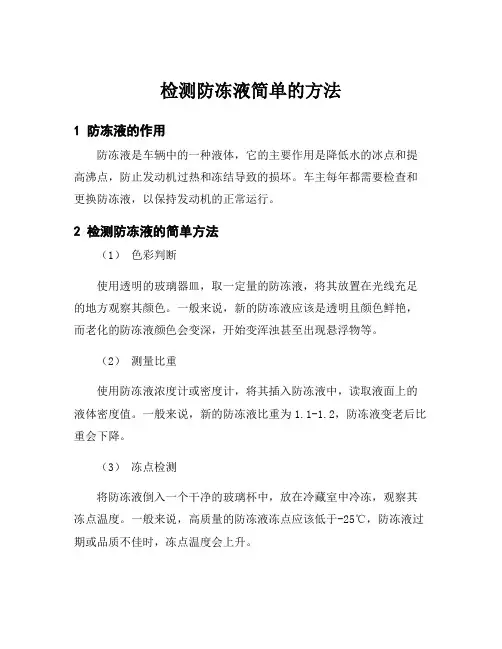 检测防冻液简单的方法

1 防冻液的作用

防冻液是车辆中的一种液体，它的主要作用是降低水的冰点和提高沸点，防止发动机过热和冻结导致的损坏。车主每年都需要检查和更换防冻液，以保持发动机的正常运行。

2 检测防冻液的简单方法

（1） 色彩判断

使用透明的玻璃器皿，取一定量的防冻液，将其放置在光线充足的地方观察其颜色。一般来说，新的防冻液应该是透明且颜色鲜艳，而老化的防冻液颜色会变深，开始变浑浊甚至出现悬浮物等。

（2） 测量比重

使用防冻液浓度计或密度计，将其插入防冻液中，读取液面上的液体密度值。一般来说，新的防冻液比重为 1.1-1.2，防冻液变老后比重会下降。

（3） 冻点检测

将防冻液倒入一个干净的玻璃杯中，放在冷藏室中冷冻，观察其冻点温度。一般来说，高质量的防冻液冻点应该低于-25℃，防冻液过期或品质不佳时，冻点温度会上升。